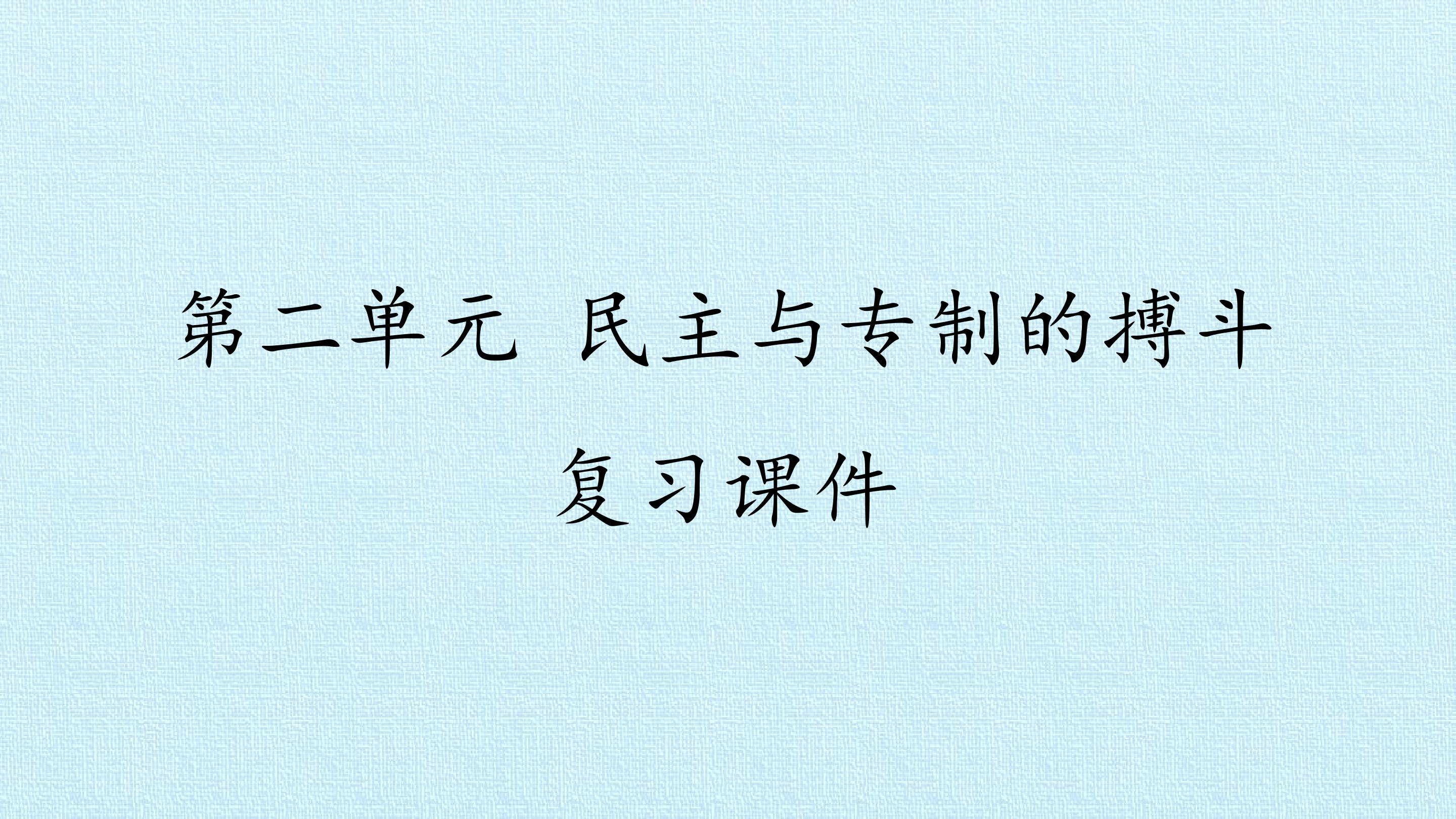 第二单元 民主与专制的搏斗

复习课件